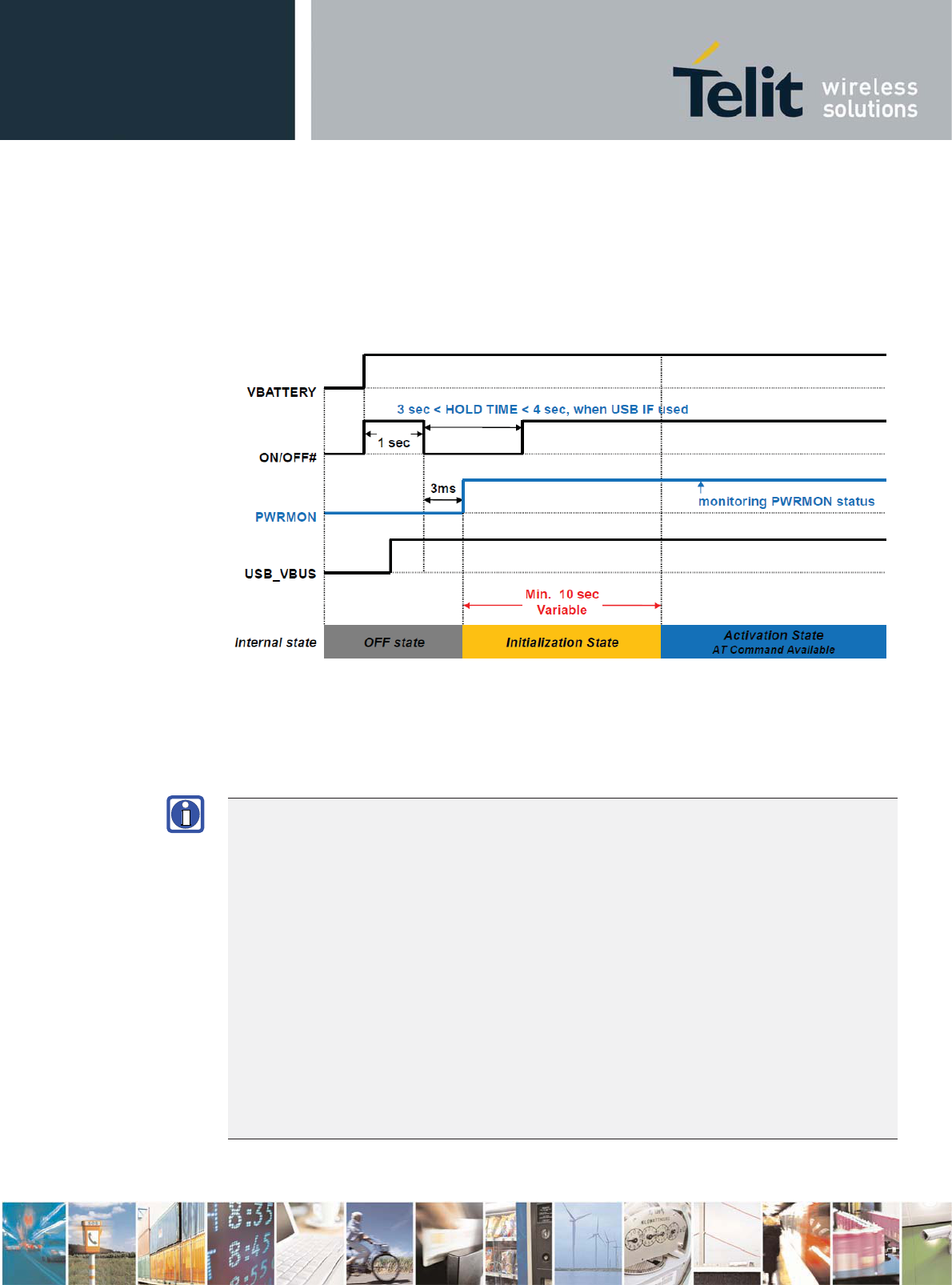 Telit wireless solutions

VBATTERY

3 sec < HOLD TIME < 4 sec, when USB IF used

1 sec

ON/OFF#

3ms

monitoring PWRMON status

PWRMON

USB_VBUS

Min. 10 sec
Variable

Internal state

OFF state

Initialization State

Activation State
AT Command Available